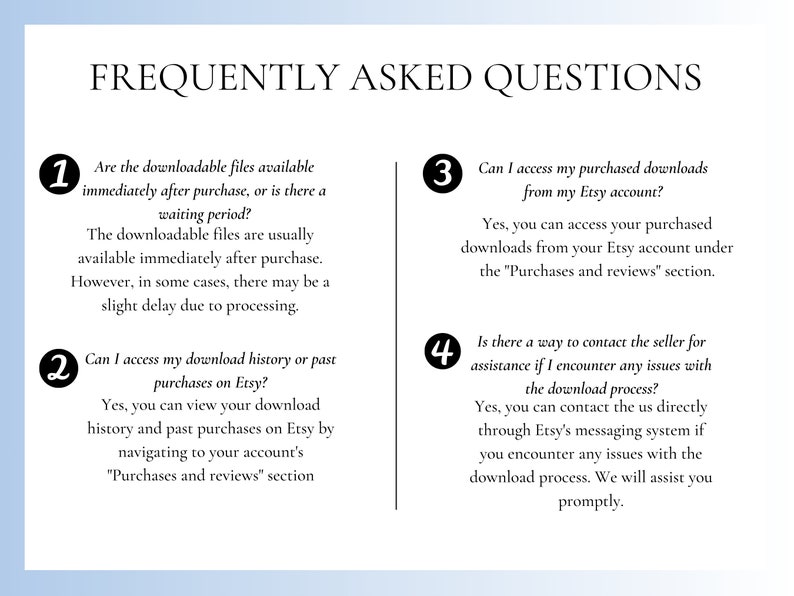 FREQUENTLY ASKED QUESTIONS

1 Are the downloadable files available immediately after purchase, or is there a waiting period?
The downloadable files are usually available immediately after purchase. However, in some cases, there may be a slight delay due to processing.

2 Can I access my download history or past purchases on Etsy?
Yes, you can view your download history and past purchases on Etsy by navigating to your account's "Purchases and reviews" section

3 Can I access my purchased downloads from my Etsy account?
Yes, you can access your purchased downloads from your Etsy account under the "Purchases and reviews" section.

4 Is there a way to contact the seller for assistance if I encounter any issues with the download process?
Yes, you can contact the us directly through Etsy's messaging system if you encounter any issues with the download process. We will assist you promptly.